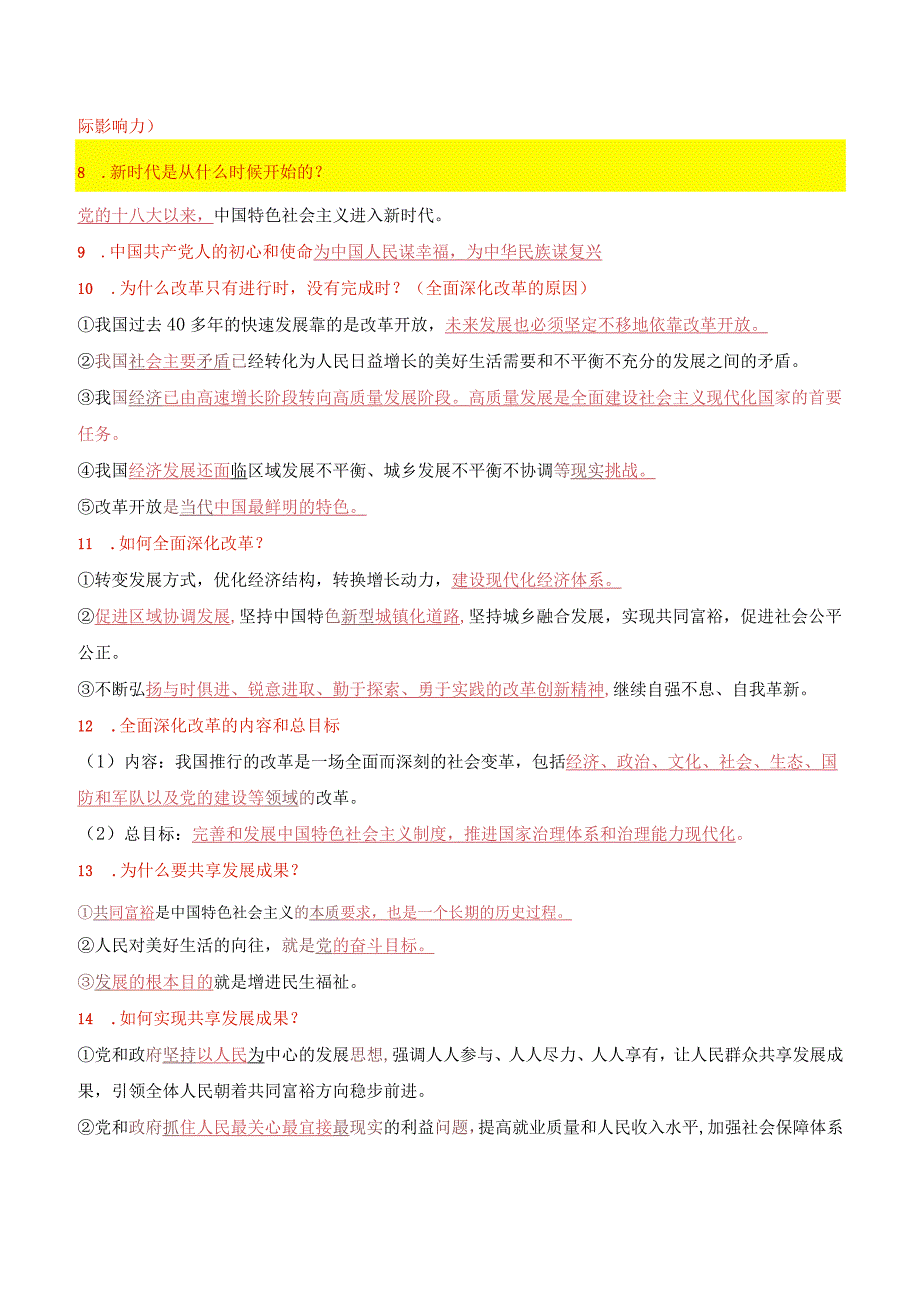 际影响力）

8 .新时代是从什么时候开始的？

党的十八大以来，中国特色社会主义进入新时代。

9 .中国共产党人的初心和使命为中国人民谋幸福，为中华民族谋复兴

10 .为什么改革只有进行时，没有完成时？（全面深化改革的原因）

①我国过去40多年的快速发展靠的是改革开放，未来发展也必须坚定不移地依靠改革开放。

②我国社会主要矛盾已经转化为人民日益增长的美好生活需要和不平衡不充分的发展之间的矛盾。

③我国经济已由高速增长阶段转向高质量发展阶段。高质量发展是全面建设社会主义现代化国家的首要任务。

④我国经济发展还面临区域发展不平衡、城乡发展不平衡不协调等现实挑战。

⑤改革开放是当代中国最鲜明的特色。

11 .如何全面深化改革？

①转变发展方式，优化经济结构，转换增长动力，建设现代化经济体系。

②促进区域协调发展，坚持中国特色新型城镇化道路，坚持城乡融合发展，实现共同富裕，促进社会公平公正。

③不断弘扬与时俱进、锐意进取、勤于探索、勇于实践的改革创新精神，继续自强不息、自我革新。

12 .全面深化改革的内容和总目标

（1）内容：我国推行的改革是一场全面而深刻的社会变革，包括经济、政治、文化、社会、生态、国防和军队以及党的建设等领域的改革。

（2）总目标：完善和发展中国特色社会主义制度，推进国家治理体系和治理能力现代化。

13 .为什么要共享发展成果？

①共同富裕是中国特色社会主义的本质要求，也是一个长期的历史过程。

②人民对美好生活的向往，就是党的奋斗目标。

③发展的根本目的就是增进民生福祉。

14 .如何实现共享发展成果？

①党和政府坚持以人民为中心的发展思想，强调人人参与、人人尽力、人人享有，让人民群众共享发展成果，引领全体人民朝着共同富裕方向稳步前进。

②党和政府抓住人民最关心最直接最现实的利益问题，提高就业质量和人民收入水平，加强社会保障体系